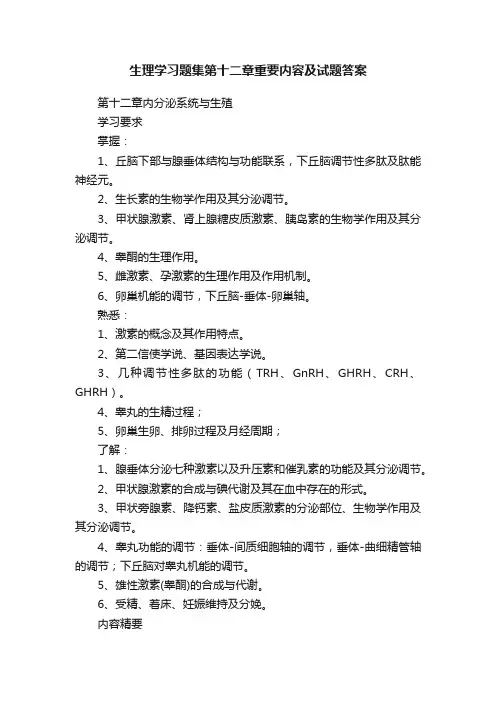 生理学习题集第十二章重要内容及试题答案

第十二章内分泌系统与生殖

学习要求

掌握：

1、丘脑下部与腺垂体结构与功能联系，下丘脑调节性多肽及肽能神经元。

2、生长素的生物学作用及其分泌调节。

3、甲状腺激素、肾上腺糖皮质激素、胰岛素的生物学作用及其分泌调节。

4、睾酮的生理作用。

5、雌激素、孕激素的生理作用及作用机制。

6、卵巢机能的调节，下丘脑-垂体-卵巢轴。

熟悉：

1、激素的概念及其作用特点。

2、第二信使学说、基因表达学说。

3、几种调节性多肽的功能（TRH、GnRH、GHRH、CRH、GHRH）。

4、睾丸的生精过程；

5、卵巢生卵、排卵过程及月经周期；

了解：

1、腺垂体分泌七种激素以及升压素和催乳素的功能及其分泌调节。

2、甲状腺激素的合成与碘代谢及其在血中存在的形式。

3、甲状旁腺素、降钙素、盐皮质激素的分泌部位、生物学作用及其分泌调节。

4、睾丸功能的调节：垂体-间质细胞轴的调节，垂体-曲细精管轴的调节；下丘脑对睾丸机能的调节。

5、雄性激素(睾酮)的合成与代谢。

6、受精、着床、妊娠维持及分娩。

内容精要